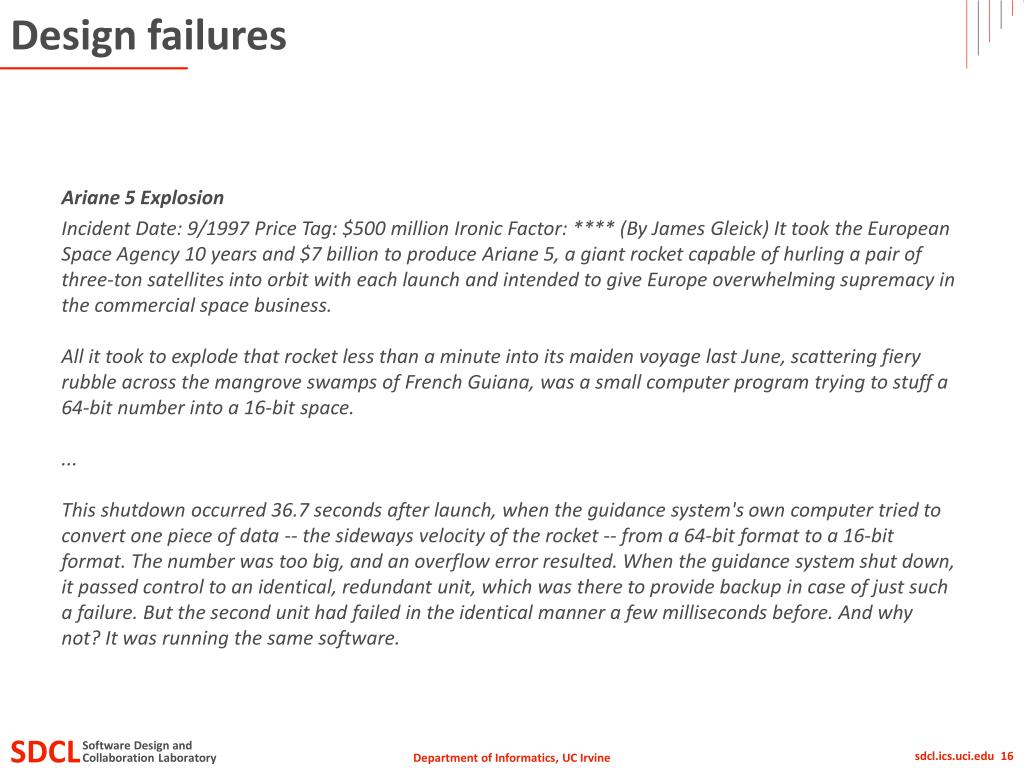 Design failures

Ariane 5 Explosion

Incident Date: 9/1997 Price Tag: \$500 million Ironic Factor: **** (By James Gleick) It took the European Space Agency 10 years and \$7 billion to produce Ariane 5, a giant rocket capable of hurling a pair of three-ton satellites into orbit with each launch and intended to give Europe overwhelming supremacy in the commercial space business.

All it took to explode that rocket less than a minute into its maiden voyage last June, scattering fiery rubble across the mangrove swamps of French Guiana, was a small computer program trying to stuff a 64-bit number into a 16-bit space.

...

This shutdown occurred 36.7 seconds after launch, when the guidance system's own computer tried to convert one piece of data -- the sideways velocity of the rocket -- from a 64-bit format to a 16-bit format. The number was too big, and an overflow error resulted. When the guidance system shut down, it passed control to an identical, redundant unit, which was there to provide backup in case of just such a failure. But the second unit had failed in the identical manner a few milliseconds before. And why not? It was running the same software.

SDCL Software Design and Collaboration Laboratory

Department of Informatics, UC Irvine

sdcl.ics.uci.edu 16